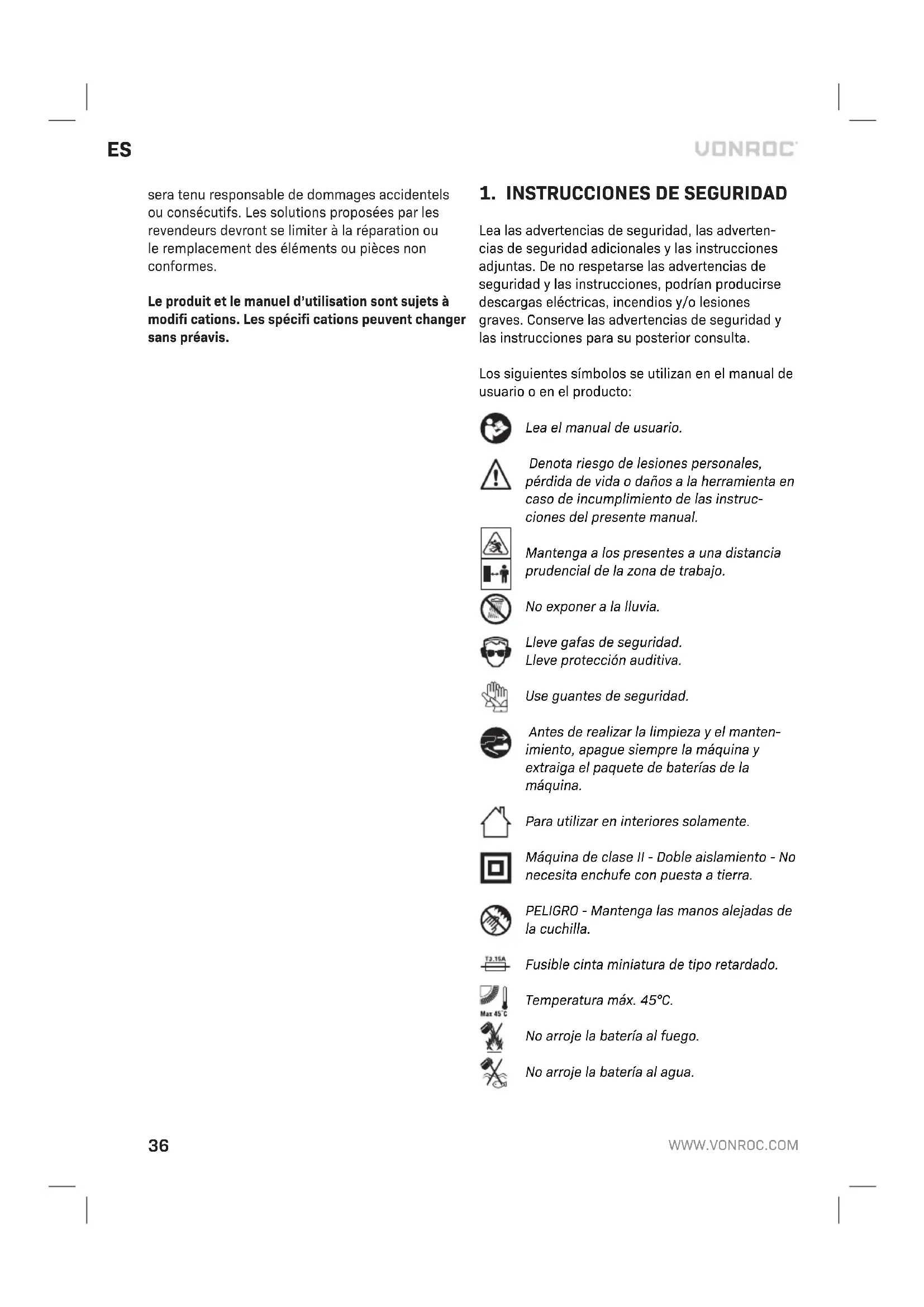 ES

VONROC

sera tenu responsable de dommages accidentels ou consécutifs. Les solutions proposées par les revendeurs devront se limiter à la réparation ou le remplacement des éléments ou pièces non conformes.

**Le produit et le manuel d'utilisation sont sujets à modifi cations. Les spécifi cations peuvent changer sans préavis.**

1. INSTRUCCIONES DE SEGURIDAD

Lea las advertencias de seguridad, las advertencias de seguridad adicionales y las instrucciones adjuntas. De no respetarse las advertencias de seguridad y las instrucciones, podrían producirse descargas eléctricas, incendios y/o lesiones graves. Conserve las advertencias de seguridad y las instrucciones para su posterior consulta.

Los siguientes símbolos se utilizan en el manual de usuario o en el producto:

Lea el manual de usuario.

Denota riesgo de lesiones personales, pérdida de vida o daños a la herramienta en caso de incumplimiento de las instrucciones del presente manual.

Mantenga a los presentes a una distancia prudencial de la zona de trabajo.

No exponer a la lluvia.

Lleve gafas de seguridad.
Lleve protección auditiva.

Use guantes de seguridad.

Antes de realizar la limpieza y el mantenimiento, apague siempre la máquina y extraiga el paquete de baterías de la máquina.

Para utilizar en interiores solamente.

Máquina de clase II - Doble aislamiento - No necesita enchufe con puesta a tierra.

PELIGRO - Mantenga las manos alejadas de la cuchilla.

T3.15A

Fusible cinta miniatura de tipo retardado.

Max 45°C

Temperatura máx. 45°C.

No arroje la batería al fuego.

No arroje la batería al agua.

36

WWW.VONROC.COM